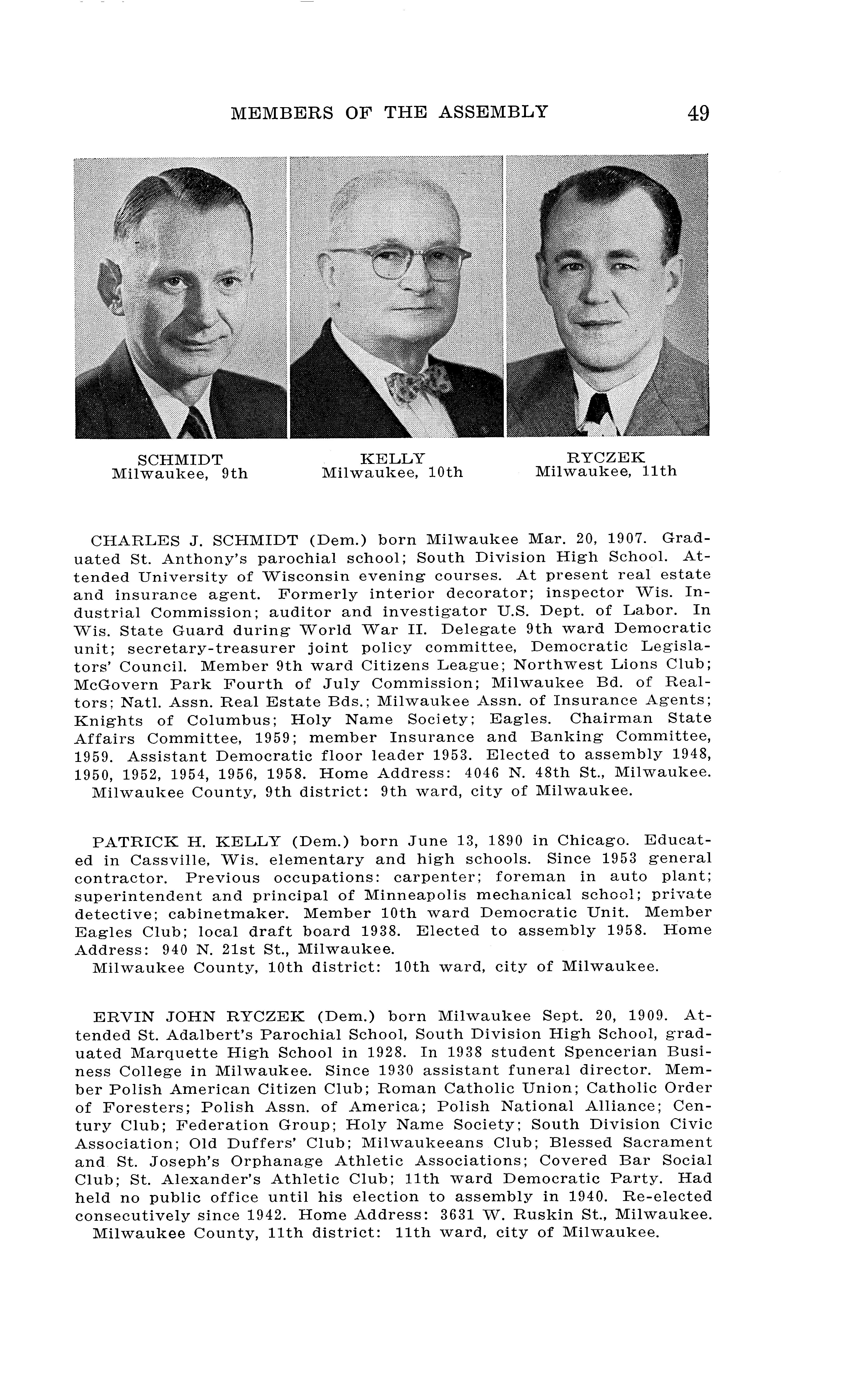 MEMBERS OF THE ASSEMBLY 49

SCHMIDT
Milwaukee, 9th

KELLY
Milwaukee, 10th

RYCZEK
Milwaukee, 11th

CHARLES J. SCHMIDT (Dem.) born Milwaukee Mar. 20, 1907. Graduated St. Anthony's parochial school; South Division High School. Attended University of Wisconsin evening courses. At present real estate and insurance agent. Formerly interior decorator; inspector Wis. Industrial Commission; auditor and investigator U.S. Dept. of Labor. In Wis. State Guard during World War II. Delegate 9th ward Democratic unit; secretary-treasurer joint policy committee, Democratic Legislators' Council. Member 9th ward Citizens League; Northwest Lions Club; McGovern Park Fourth of July Commission; Milwaukee Bd. of Realtors; Natl. Assn. Real Estate Bds.; Milwaukee Assn. of Insurance Agents; Knights of Columbus; Holy Name Society; Eagles. Chairman State Affairs Committee, 1959; member Insurance and Banking Committee, 1959. Assistant Democratic floor leader 1953. Elected to assembly 1948, 1950, 1952, 1954, 1956, 1958. Home Address: 4046 N. 48th St., Milwaukee.
Milwaukee County, 9th district: 9th ward, city of Milwaukee.

PATRICK H. KELLY (Dem.) born June 13, 1890 in Chicago. Educated in Cassville, Wis. elementary and high schools. Since 1953 general contractor. Previous occupations: carpenter; foreman in auto plant; superintendent and principal of Minneapolis mechanical school; private detective; cabinetmaker. Member 10th ward Democratic Unit. Member Eagles Club; local draft board 1938. Elected to assembly 1958. Home Address: 940 N. 21st St., Milwaukee.
Milwaukee County, 10th district: 10th ward, city of Milwaukee.

ERVIN JOHN RYCZEK (Dem.) born Milwaukee Sept. 20, 1909. Attended St. Adalbert's Parochial School, South Division High School, graduated Marquette High School in 1928. In 1938 student Spencerian Business College in Milwaukee. Since 1930 assistant funeral director. Member Polish American Citizen Club; Roman Catholic Union; Catholic Order of Foresters; Polish Assn. of America; Polish National Alliance; Century Club; Federation Group; Holy Name Society; South Division Civic Association; Old Duffers' Club; Milwaukeeans Club; Blessed Sacrament and St. Joseph's Orphanage Athletic Associations; Covered Bar Social Club; St. Alexander's Athletic Club; 11th ward Democratic Party. Had held no public office until his election to assembly in 1940. Re-elected consecutively since 1942. Home Address: 3631 W. Ruskin St., Milwaukee.
Milwaukee County, 11th district: 11th ward, city of Milwaukee.